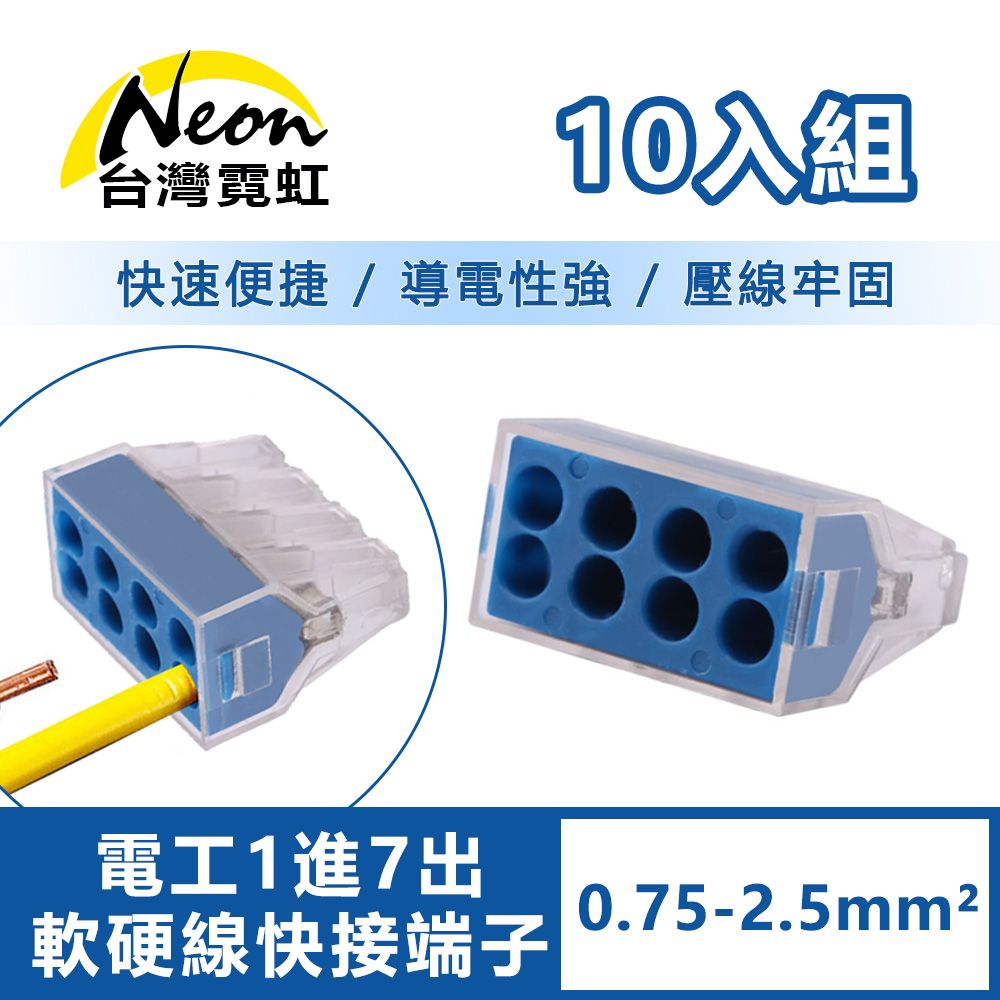 Neon
台灣霓虹

10入組

快速便捷 / 導電性強 / 壓線牢固

電工1進7出
軟硬線快接端子

0.75-2.5mm²